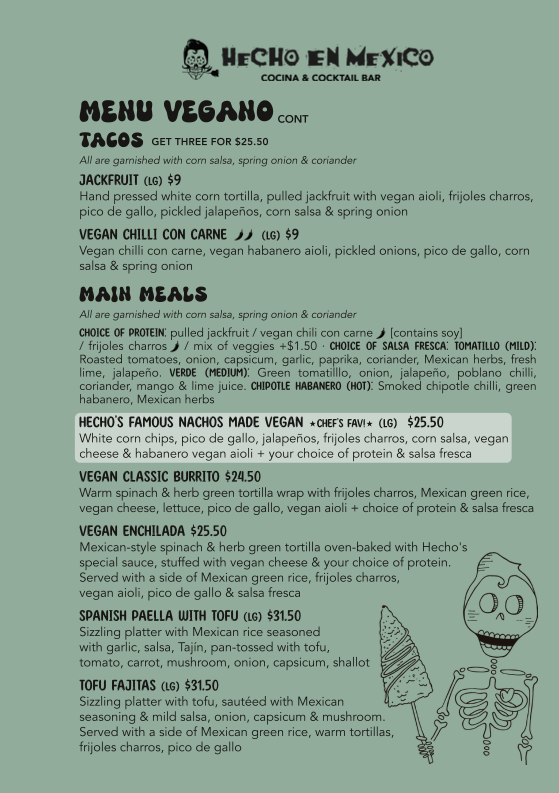 HECHO EN MEXICO
COCINA & COCKTAIL BAR

MENU VEGANO CONT

TACOS GET THREE FOR $25.50

All are garnished with corn salsa, spring onion & coriander

JACKFRUIT (LG) $9
Hand pressed white corn tortilla, pulled jackfruit with vegan aioli, frijoles charros, pico de gallo, pickled jalapeños, corn salsa & spring onion

VEGAN CHILLI CON CARNE (LG) $9
Vegan chilli con carne, vegan habanero aioli, pickled onions, pico de gallo, corn salsa & spring onion

MAIN MEALS

All are garnished with corn salsa, spring onion & coriander

CHOICE OF PROTEIN: pulled jackfruit / vegan chili con carne [contains soy] / frijoles charros / mix of veggies +$1.50 · CHOICE OF SALSA FRESCA: TOMATILLO (MILD): Roasted tomatoes, onion, capsicum, garlic, paprika, coriander, Mexican herbs, fresh lime, jalapeño. VERDE (MEDIUM): Green tomatilllo, onion, jalapeño, poblano chilli, coriander, mango & lime juice. CHIPOTLE HABANERO (HOT): Smoked chipotle chilli, green habanero, Mexican herbs

HECHO'S FAMOUS NACHOS MADE VEGAN ★CHEF'S FAV!★ (LG) $25.50
White corn chips, pico de gallo, jalapeños, frijoles charros, corn salsa, vegan cheese & habanero vegan aioli + your choice of protein & salsa fresca

VEGAN CLASSIC BURRITO $24.50
Warm spinach & herb green tortilla wrap with frijoles charros, Mexican green rice, vegan cheese, lettuce, pico de gallo, vegan aioli + choice of protein & salsa fresca

VEGAN ENCHILADA $25.50
Mexican-style spinach & herb green tortilla oven-baked with Hecho's special sauce, stuffed with vegan cheese & your choice of protein. Served with a side of Mexican green rice, frijoles charros, vegan aioli, pico de gallo & salsa fresca

SPANISH PAELLA WITH TOFU (LG) $31.50
Sizzling platter with Mexican rice seasoned with garlic, salsa, Tajín, pan-tossed with tofu, tomato, carrot, mushroom, onion, capsicum, shallot

TOFU FAJITAS (LG) $31.50
Sizzling platter with tofu, sautéed with Mexican seasoning & mild salsa, onion, capsicum & mushroom. Served with a side of Mexican green rice, warm tortillas, frijoles charros, pico de gallo